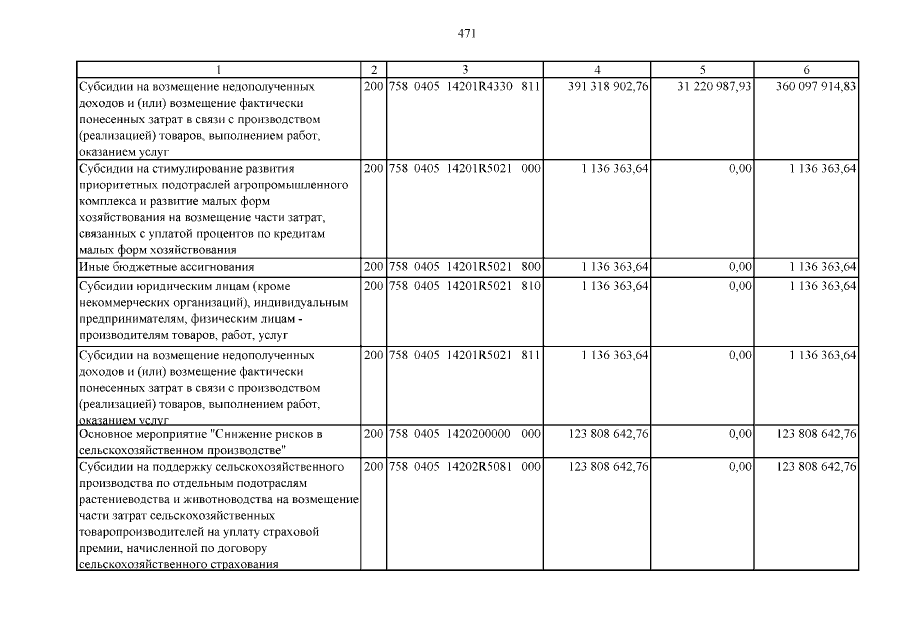 471

| 1 | 2 | 3 | 4 | 5 | 6 |
|---|---|---|---|---|---|
| Субсидии на возмещение недополученных доходов и (или) возмещение фактически понесенных затрат в связи с производством (реализацией) товаров, выполнением работ, оказанием услуг | 200 | 758 0405 14201R4330 811 | 391 318 902,76 | 31 220 987,93 | 360 097 914,83 |
| Субсидии на стимулирование развития приоритетных подотраслей агропромышленного комплекса и развитие малых форм хозяйствования на возмещение части затрат, связанных с уплатой процентов по кредитам малых форм хозяйствования | 200 | 758 0405 14201R5021 000 | 1 136 363,64 | 0,00 | 1 136 363,64 |
| Иные бюджетные ассигнования | 200 | 758 0405 14201R5021 800 | 1 136 363,64 | 0,00 | 1 136 363,64 |
| Субсидии юридическим лицам (кроме некоммерческих организаций), индивидуальным предпринимателям, физическим лицам - производителям товаров, работ, услуг | 200 | 758 0405 14201R5021 810 | 1 136 363,64 | 0,00 | 1 136 363,64 |
| Субсидии на возмещение недополученных доходов и (или) возмещение фактически понесенных затрат в связи с производством (реализацией) товаров, выполнением работ, оказанием услуг | 200 | 758 0405 14201R5021 811 | 1 136 363,64 | 0,00 | 1 136 363,64 |
| Основное мероприятие "Снижение рисков в сельскохозяйственном производстве" | 200 | 758 0405 1420200000 000 | 123 808 642,76 | 0,00 | 123 808 642,76 |
| Субсидии на поддержку сельскохозяйственного производства по отдельным подотраслям растениеводства и животноводства на возмещение части затрат сельскохозяйственных товаропроизводителей на уплату страховой премии, начисленной по договору сельскохозяйственного страхования | 200 | 758 0405 14202R5081 000 | 123 808 642,76 | 0,00 | 123 808 642,76 |